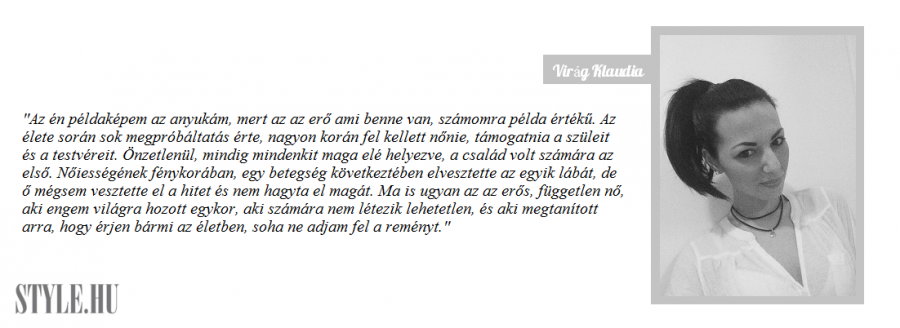 Virág Klaudia

"Az én példaképem az anyukám, mert az az erő ami benne van, számomra példa értékű. Az élete során sok megpróbáltatás érte, nagyon korán fel kellett nőnie, támogatnia a szüleit és a testvéreit. Önzetlenül, mindig mindenkit maga elé helyezve, a család volt számára az első. Nőiességének fénykorában, egy betegség következtében elvesztette az egyik lábát, de ő mégsem vesztette el a hitet és nem hagyta el magát. Ma is ugyan az az erős, független nő, aki engem világra hozott egykor, aki számára nem létezik lehetetlen, és aki megtanított arra, hogy érjen bármi az életben, soha ne adjam fel a reményt."

STYLE.HU